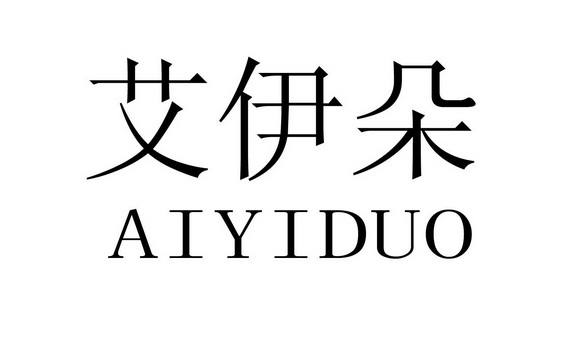 艾伊朵
AIYIDUO